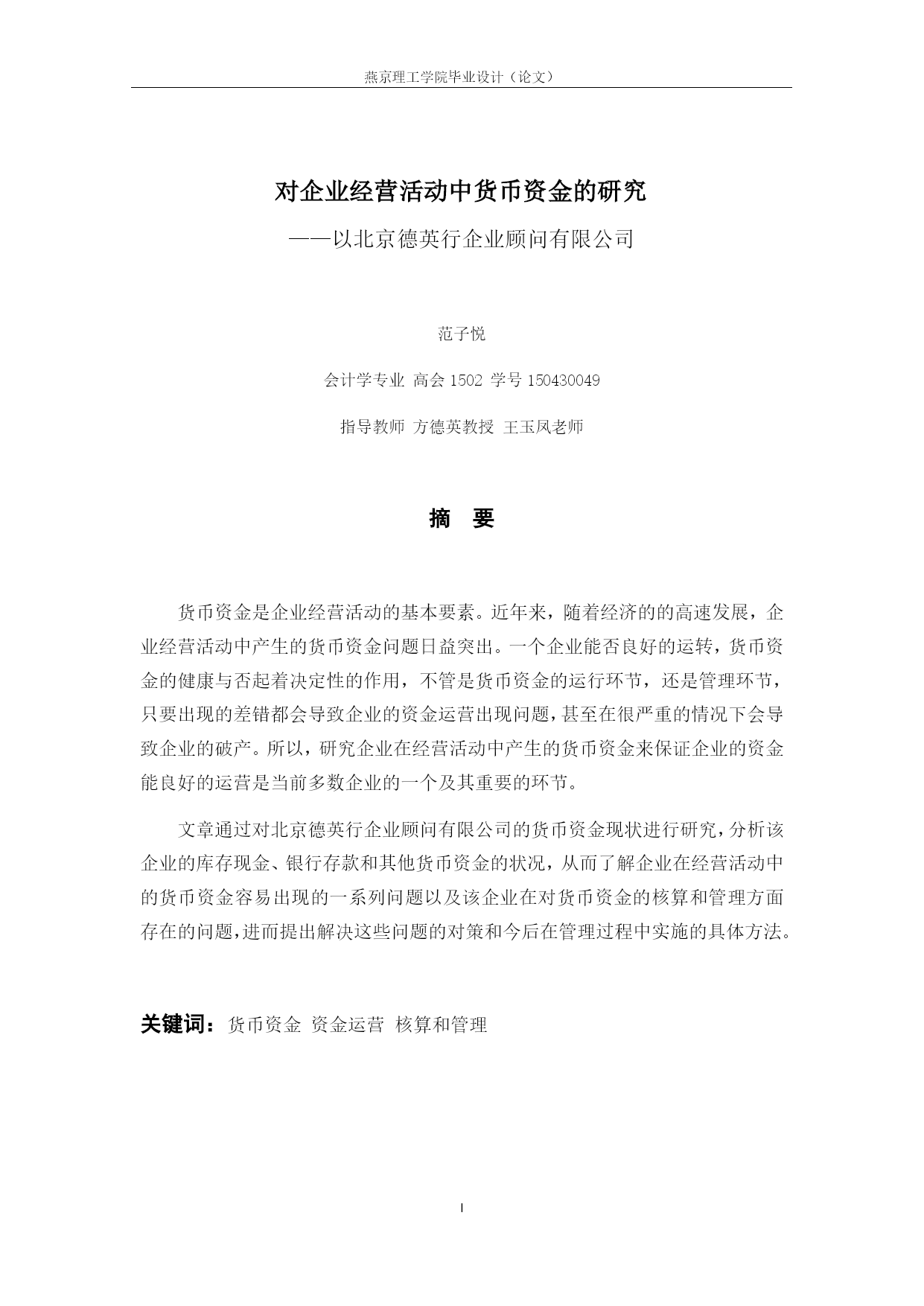 燕京理工学院毕业设计（论文）

对企业经营活动中货币资金的研究

——以北京德英行企业顾问有限公司

范子悦

会计学专业 高会 1502 学号 150430049

指导教师 方德英教授 王玉凤老师

摘 要

货币资金是企业经营活动的基本要素。近年来，随着经济的的高速发展，企业经营活动中产生的货币资金问题日益突出。一个企业能否良好的运转，货币资金的健康与否起着决定性的作用，不管是货币资金的运行环节，还是管理环节，只要出现的差错都会导致企业的资金运营出现问题，甚至在很严重的情况下会导致企业的破产。所以，研究企业在经营活动中产生的货币资金来保证企业的资金能良好的运营是当前多数企业的一个及其重要的环节。

文章通过对北京德英行企业顾问有限公司的货币资金现状进行研究，分析该企业的库存现金、银行存款和其他货币资金的状况，从而了解企业在经营活动中的货币资金容易出现的一系列问题以及该企业在对货币资金的核算和管理方面存在的问题，进而提出解决这些问题的对策和今后在管理过程中实施的具体方法。

关键词：货币资金 资金运营 核算和管理

I